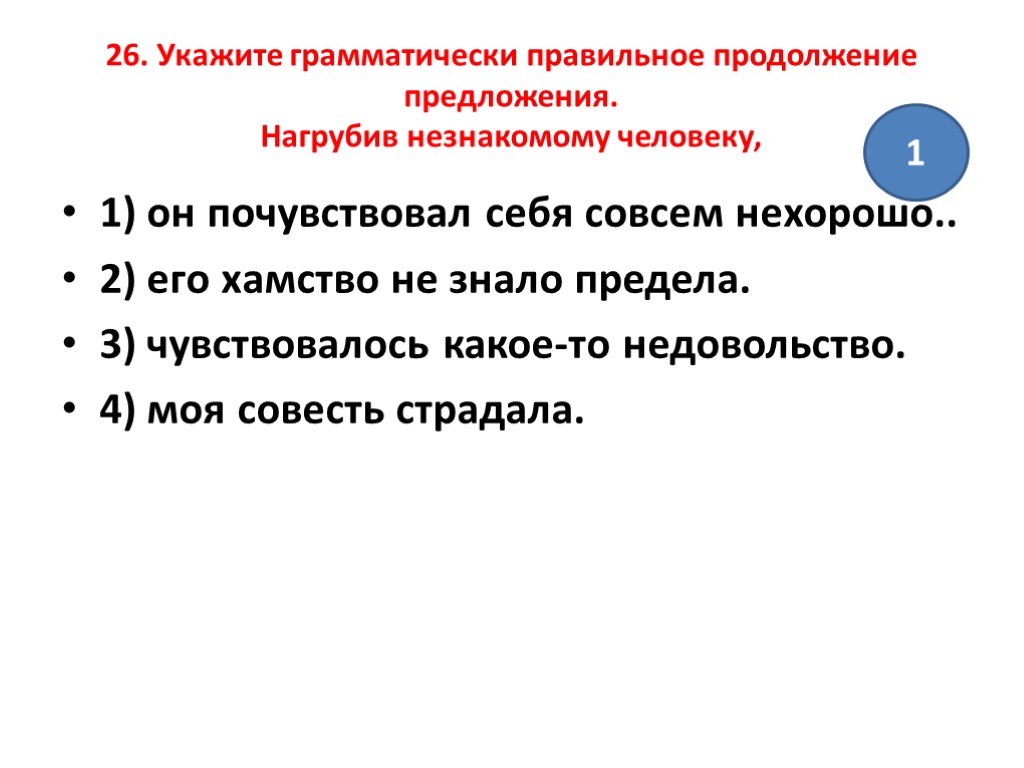 26. Укажите грамматически правильное продолжение предложения.
Нагрубив незнакомому человеку,

1

• 1) он почувствовал себя совсем нехорошо..
• 2) его хамство не знало предела.
• 3) чувствовалось какое-то недовольство.
• 4) моя совесть страдала.